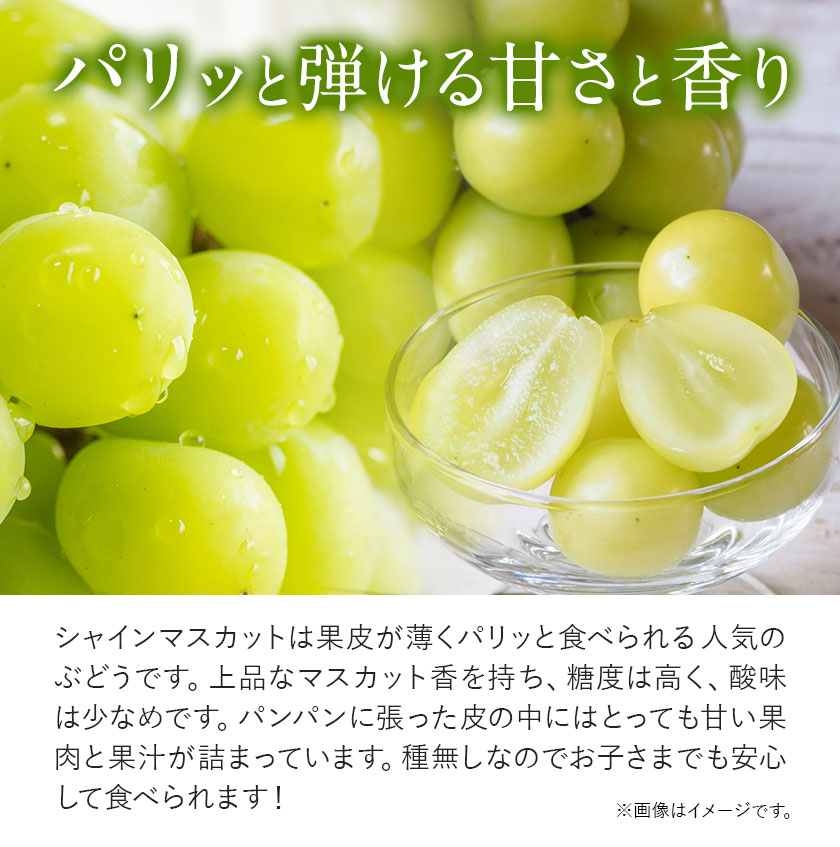 パリッと弾ける甘さと香り

シャインマスカットは果皮が薄くパリッと食べられる人気のぶどうです。上品なマスカット香を持ち、糖度は高く、酸味は少なめです。パンパンに張った皮の中にはとっても甘い果肉と果汁が詰まっています。種無しなのでお子さまでも安心して食べられます！

※画像はイメージです。